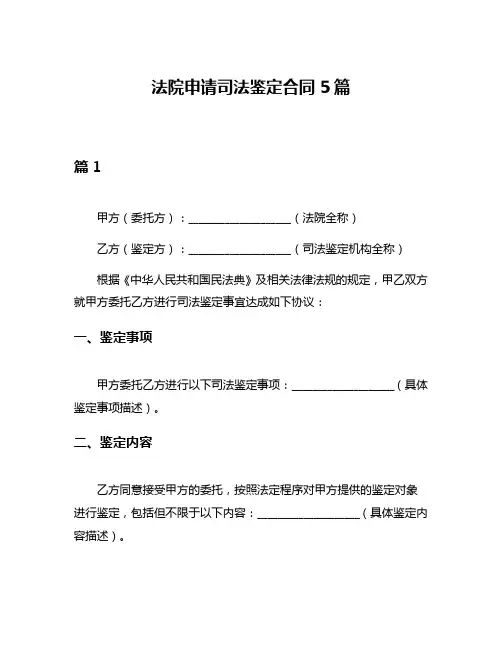 法院申请司法鉴定合同 5 篇

篇 1

甲方（委托方）：__________________（法院全称）

乙方（鉴定方）：__________________（司法鉴定机构全称）

根据《中华人民共和国民法典》及相关法律法规的规定，甲乙双方就甲方委托乙方进行司法鉴定事宜达成如下协议：

一、鉴定事项

甲方委托乙方进行以下司法鉴定事项：__________________（具体鉴定事项描述）。

二、鉴定内容

乙方同意接受甲方的委托，按照法定程序对甲方提供的鉴定对象进行鉴定，包括但不限于以下内容：__________________（具体鉴定内容描述）。